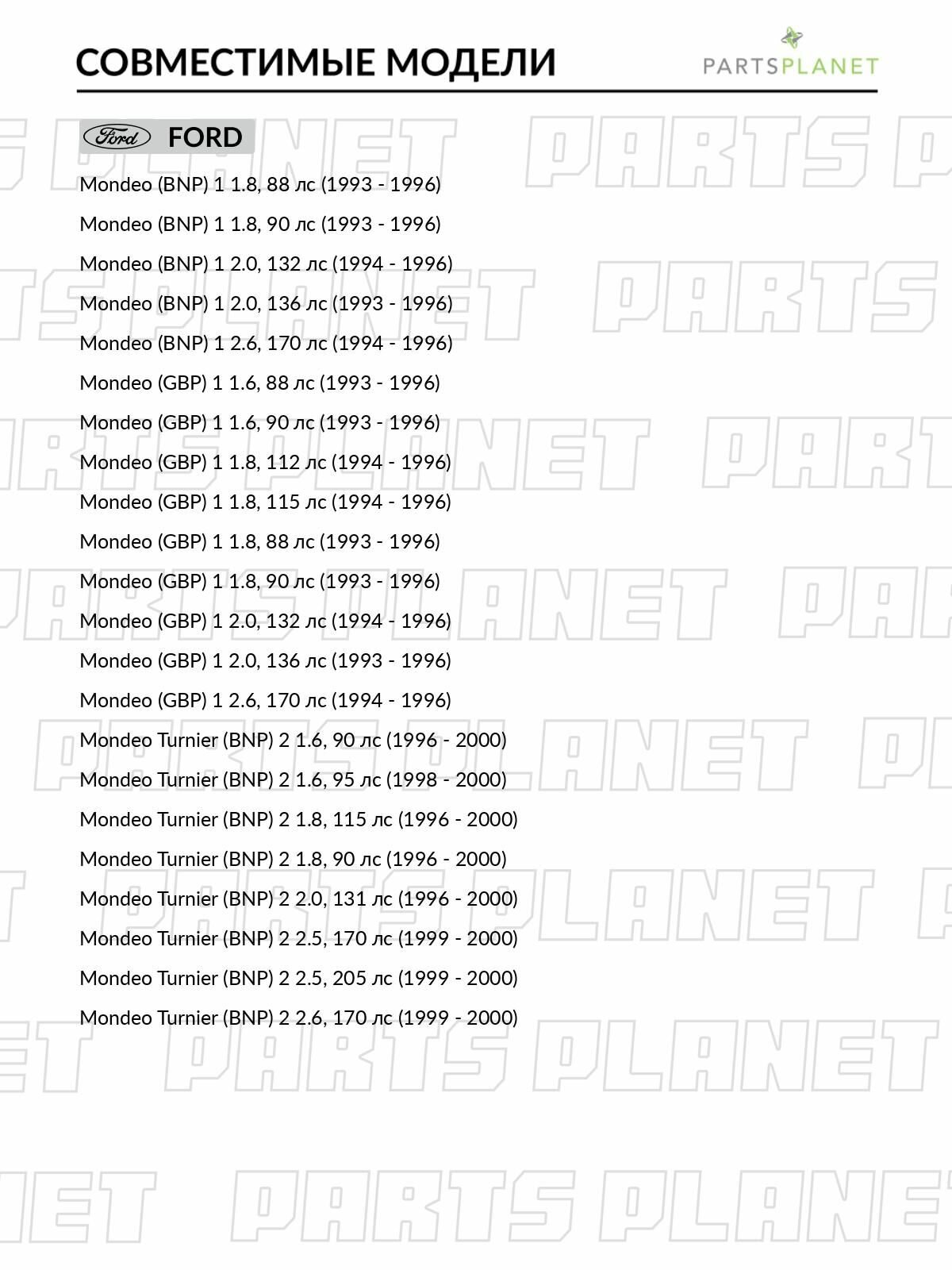 СОВМЕСТИМЫЕ МОДЕЛИ

PARTSPLANET

Ford FORD

Mondeo (BNP) 1 1.8, 88 лс (1993 - 1996)

Mondeo (BNP) 1 1.8, 90 лс (1993 - 1996)

Mondeo (BNP) 1 2.0, 132 лс (1994 - 1996)

Mondeo (BNP) 1 2.0, 136 лс (1993 - 1996)

Mondeo (BNP) 1 2.6, 170 лс (1994 - 1996)

Mondeo (GBP) 1 1.6, 88 лс (1993 - 1996)

Mondeo (GBP) 1 1.6, 90 лс (1993 - 1996)

Mondeo (GBP) 1 1.8, 112 лс (1994 - 1996)

Mondeo (GBP) 1 1.8, 115 лс (1994 - 1996)

Mondeo (GBP) 1 1.8, 88 лс (1993 - 1996)

Mondeo (GBP) 1 1.8, 90 лс (1993 - 1996)

Mondeo (GBP) 1 2.0, 132 лс (1994 - 1996)

Mondeo (GBP) 1 2.0, 136 лс (1993 - 1996)

Mondeo (GBP) 1 2.6, 170 лс (1994 - 1996)

Mondeo Turnier (BNP) 2 1.6, 90 лс (1996 - 2000)

Mondeo Turnier (BNP) 2 1.6, 95 лс (1998 - 2000)

Mondeo Turnier (BNP) 2 1.8, 115 лс (1996 - 2000)

Mondeo Turnier (BNP) 2 1.8, 90 лс (1996 - 2000)

Mondeo Turnier (BNP) 2 2.0, 131 лс (1996 - 2000)

Mondeo Turnier (BNP) 2 2.5, 170 лс (1999 - 2000)

Mondeo Turnier (BNP) 2 2.5, 205 лс (1999 - 2000)

Mondeo Turnier (BNP) 2 2.6, 170 лс (1999 - 2000)

PARTS PLANET